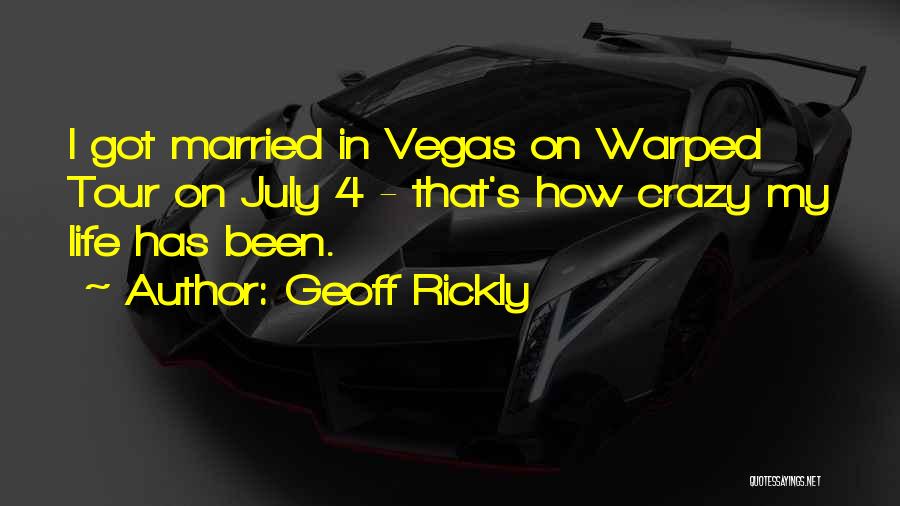 I got married in Vegas on Warped Tour on July 4 - that's how crazy my life has been.

~ Author: Geoff Rickly

QUOTESSAYINGS.NET